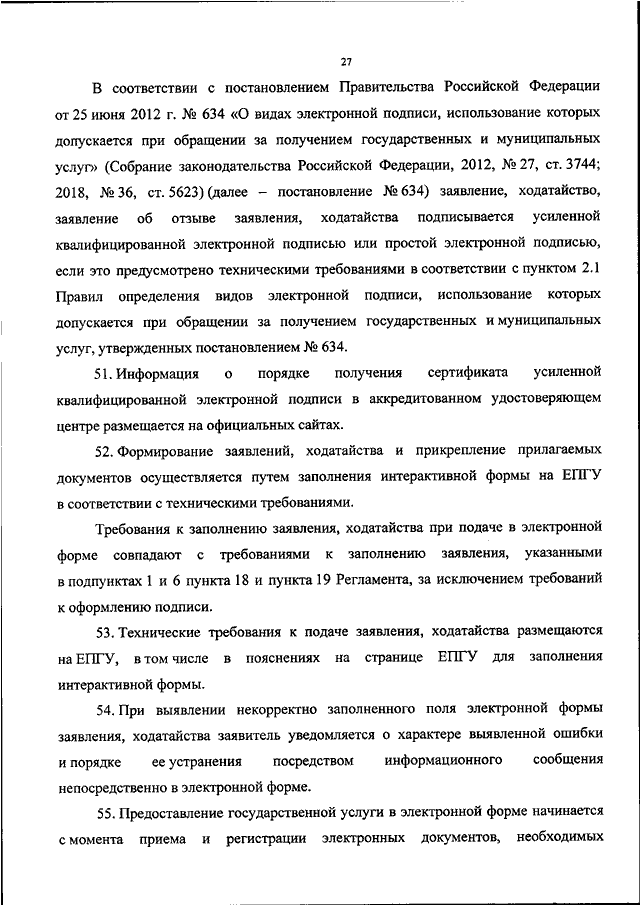 27

В соответствии с постановлением Правительства Российской Федерации от 25 июня 2012 г. № 634 «О видах электронной подписи, использование которых допускается при обращении за получением государственных и муниципальных услуг» (Собрание законодательства Российской Федерации, 2012, № 27, ст. 3744; 2018, № 36, ст. 5623) (далее – постановление № 634) заявление, ходатайство, заявление об отзыве заявления, ходатайства подписывается усиленной квалифицированной электронной подписью или простой электронной подписью, если это предусмотрено техническими требованиями в соответствии с пунктом 2.1 Правил определения видов электронной подписи, использование которых допускается при обращении за получением государственных и муниципальных услуг, утвержденных постановлением № 634.

51. Информация о порядке получения сертификата усиленной квалифицированной электронной подписи в аккредитованном удостоверяющем центре размещается на официальных сайтах.

52. Формирование заявлений, ходатайства и прикрепление прилагаемых документов осуществляется путем заполнения интерактивной формы на ЕПГУ в соответствии с техническими требованиями.

Требования к заполнению заявления, ходатайства при подаче в электронной форме совпадают с требованиями к заполнению заявления, указанными в подпунктах 1 и 6 пункта 18 и пункта 19 Регламента, за исключением требований к оформлению подписи.

53. Технические требования к подаче заявления, ходатайства размещаются на ЕПГУ, в том числе в пояснениях на странице ЕПГУ для заполнения интерактивной формы.

54. При выявлении некорректно заполненного поля электронной формы заявления, ходатайства заявитель уведомляется о характере выявленной ошибки и порядке ее устранения посредством информационного сообщения непосредственно в электронной форме.

55. Предоставление государственной услуги в электронной форме начинается с момента приема и регистрации электронных документов, необходимых